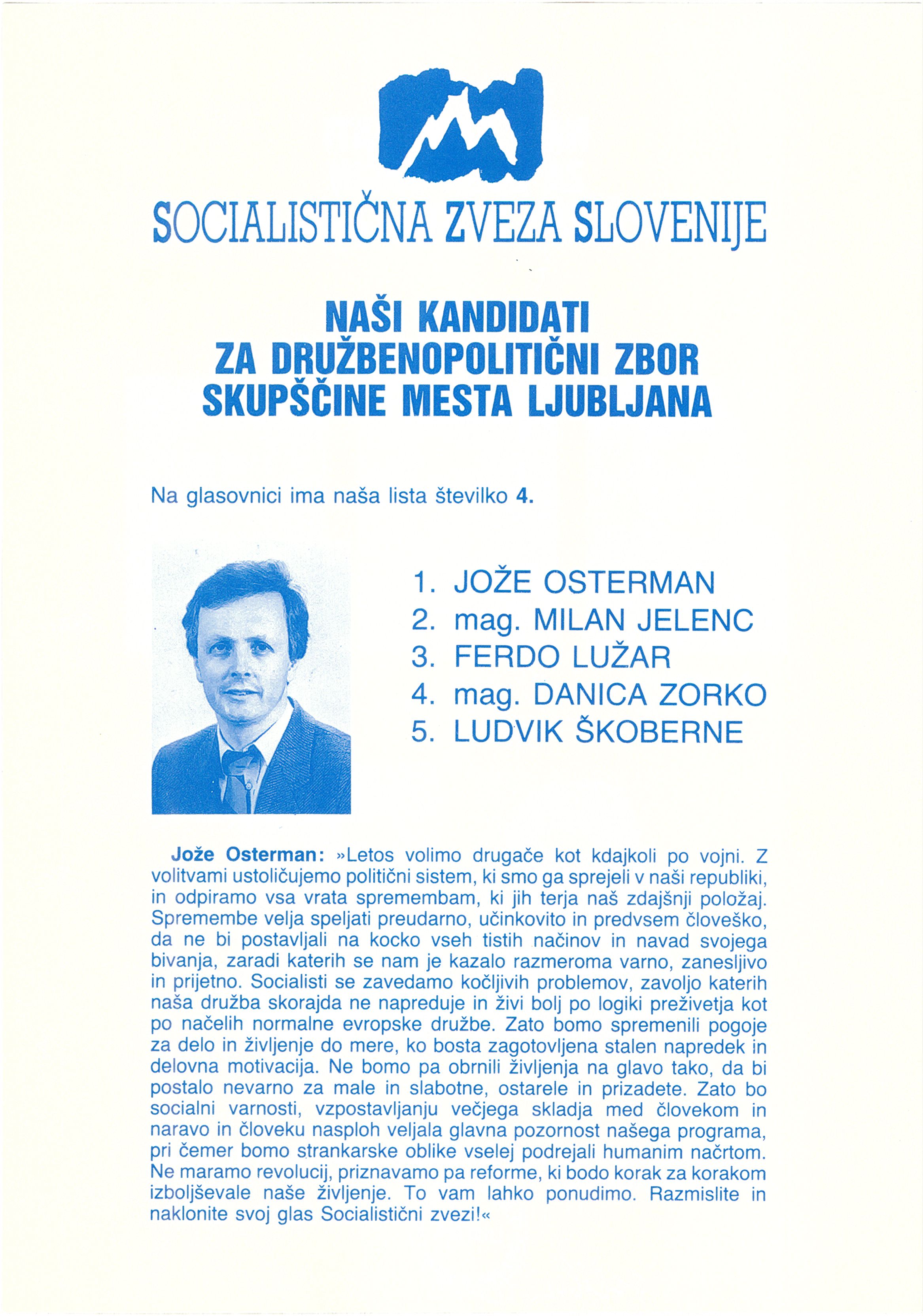 SOCIALISTIČNA ZVEZA SLOVENIJE

NAŠI KANDIDATI
ZA DRUŽBENOPOLITIČNI ZBOR
SKUPŠČINE MESTA LJUBLJANA

Na glasovnici ima naša lista številko 4.

1. JOŽE OSTERMAN
2. mag. MILAN JELENC
3. FERDO LUŽAR
4. mag. DANICA ZORKO
5. LUDVIK ŠKOBERNE

Jože Osterman: »Letos volimo drugače kot kdajkoli po vojni. Z volitvami ustoličujemo politični sistem, ki smo ga sprejeli v naši republiki, in odpiramo vsa vrata spremembam, ki jih terja naš zdajšnji položaj. Spremembe velja speljati preudarno, učinkovito in predvsem človeško, da ne bi postavljali na kocko vseh tistih načinov in navad svojega bivanja, zaradi katerih se nam je kazalo razmeroma varno, zanesljivo in prijetno. Socialisti se zavedamo kočljivih problemov, zavoljo katerih naša družba skorajda ne napreduje in živi bolj po logiki preživetja kot po načelih normalne evropske družbe. Zato bomo spremenili pogoje za delo in življenje do mere, ko bosta zagotovljena stalen napredek in delovna motivacija. Ne bomo pa obrnili življenja na glavo tako, da bi postalo nevarno za male in slabotne, ostarele in prizadete. Zato bo socialni varnosti, vzpostavljanju večjega skladja med človekom in naravo in človeku nasploh veljala glavna pozornost našega programa, pri čemer bomo strankarske oblike vselej podrejali humanim načrtom. Ne maramo revolucij, priznavamo pa reforme, ki bodo korak za korakom izboljševale naše življenje. To vam lahko ponudimo. Razmislite in naklonite svoj glas Socialistični zvezi!«